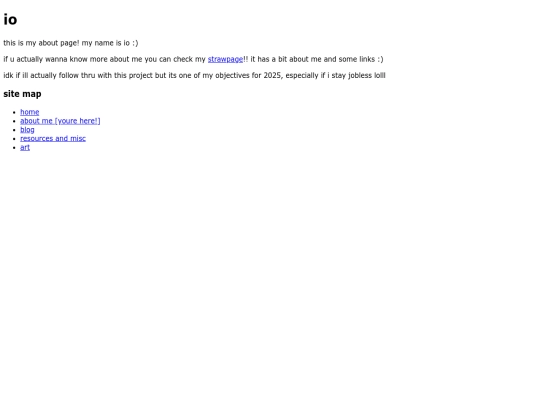 io

this is my about page! my name is io :)

if u actually wanna know more about me you can check my strawpage!! it has a bit about me and some links :)

idk if ill actually follow thru with this project but its one of my objectives for 2025, especially if i stay jobless lolll

site map

• home
• about me [youre here!]
• blog
• resources and misc
• art